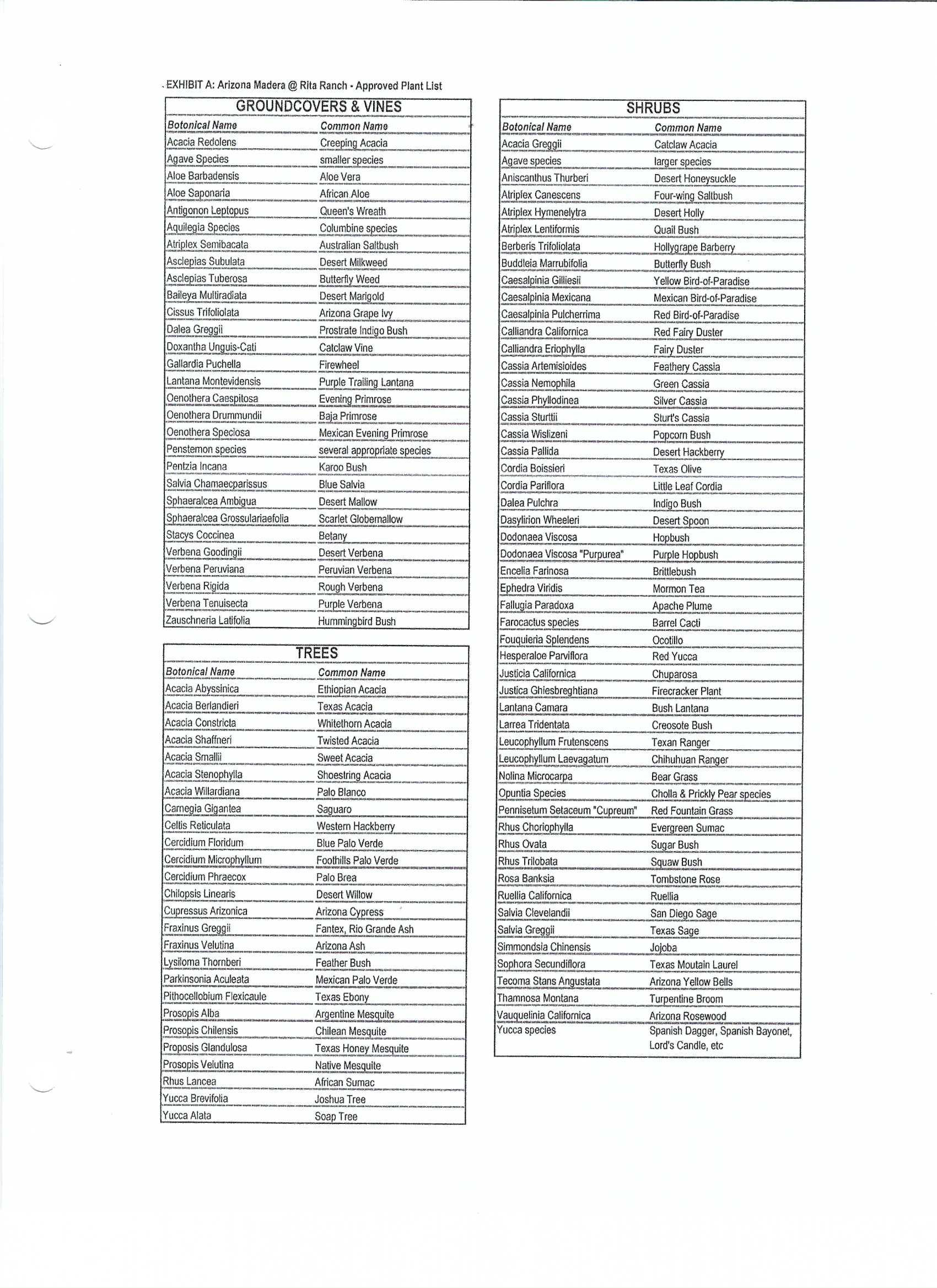 EXHIBIT A: Arizona Madera @ Rita Ranch - Approved Plant List

GROUNDCOVERS & VINES

| Botonical Name | Common Name |
|---|---|
| Acacia Redolens | Creeping Acacia |
| Agave Species | smaller species |
| Aloe Barbadensis | Aloe Vera |
| Aloe Saponaria | African Aloe |
| Antigonon Leptopus | Queen's Wreath |
| Aquilegia Species | Columbine species |
| Atriplex Semibacata | Australian Saltbush |
| Asclepias Subulata | Desert Milkweed |
| Asclepias Tuberosa | Butterfly Weed |
| Baileya Multiradiata | Desert Marigold |
| Cissus Trifoliolata | Arizona Grape Ivy |
| Dalea Greggii | Prostrate Indigo Bush |
| Doxantha Unguis-Cati | Catclaw Vine |
| Gallardia Puchella | Firewheel |
| Lantana Montevidensis | Purple Trailing Lantana |
| Oenothera Caespitosa | Evening Primrose |
| Oenothera Drummundii | Baja Primrose |
| Oenothera Speciosa | Mexican Evening Primrose |
| Penstemon species | several appropriate species |
| Pentzia Incana | Karoo Bush |
| Salvia Chamaecparissus | Blue Salvia |
| Sphaeralcea Ambigua | Desert Mallow |
| Sphaeralcea Grossulariaefolia | Scarlet Globemallow |
| Stacys Coccinea | Betany |
| Verbena Goodingii | Desert Verbena |
| Verbena Peruviana | Peruvian Verbena |
| Verbena Rigida | Rough Verbena |
| Verbena Tenuisecta | Purple Verbena |
| Zauschneria Latifolia | Hummingbird Bush |

TREES

| Botonical Name | Common Name |
|---|---|
| Acacia Abyssinica | Ethiopian Acacia |
| Acacia Berlandieri | Texas Acacia |
| Acacia Constricta | Whitethorn Acacia |
| Acacia Shaffneri | Twisted Acacia |
| Acacia Smallii | Sweet Acacia |
| Acacia Stenophylla | Shoestring Acacia |
| Acacia Willardiana | Palo Blanco |
| Carnegia Gigantea | Saguaro |
| Celtis Reticulata | Western Hackberry |
| Cercidium Floridum | Blue Palo Verde |
| Cercidium Microphyllum | Foothills Palo Verde |
| Cercidium Phraecox | Palo Brea |
| Chilopsis Linearis | Desert Willow |
| Cupressus Arizonica | Arizona Cypress |
| Fraxinus Greggii | Fantex, Rio Grande Ash |
| Fraxinus Velutina | Arizona Ash |
| Lysiloma Thornberi | Feather Bush |
| Parkinsonia Aculeata | Mexican Palo Verde |
| Pithocellobium Flexicaule | Texas Ebony |
| Prosopis Alba | Argentine Mesquite |
| Prosopis Chilensis | Chilean Mesquite |
| Proposis Glandulosa | Texas Honey Mesquite |
| Prosopis Velutina | Native Mesquite |
| Rhus Lancea | African Sumac |
| Yucca Brevifolia | Joshua Tree |
| Yucca Alata | Soap Tree |

SHRUBS

| Botonical Name | Common Name |
|---|---|
| Acacia Greggii | Catclaw Acacia |
| Agave species | larger species |
| Aniscanthus Thurberi | Desert Honeysuckle |
| Atriplex Canescens | Four-wing Saltbush |
| Atriplex Hymenelytra | Desert Holly |
| Atriplex Lentiformis | Quail Bush |
| Berberis Trifoliolata | Hollygrape Barberry |
| Buddleia Marrubifolia | Butterfly Bush |
| Caesalpinia Gilliesii | Yellow Bird-of-Paradise |
| Caesalpinia Mexicana | Mexican Bird-of-Paradise |
| Caesalpinia Pulcherrima | Red Bird-of-Paradise |
| Calliandra Californica | Red Fairy Duster |
| Calliandra Eriophylla | Fairy Duster |
| Cassia Artemisioides | Feathery Cassia |
| Cassia Nemophila | Green Cassia |
| Cassia Phyllodinea | Silver Cassia |
| Cassia Sturtii | Sturt's Cassia |
| Cassia Wislizeni | Popcorn Bush |
| Cassia Pallida | Desert Hackberry |
| Cordia Boissieri | Texas Olive |
| Cordia Pariflora | Little Leaf Cordia |
| Dalea Pulchra | Indigo Bush |
| Dasylirion Wheeleri | Desert Spoon |
| Dodonaea Viscosa | Hopbush |
| Dodonaea Viscosa "Purpurea" | Purple Hopbush |
| Encelia Farinosa | Brittlebush |
| Ephedra Viridis | Mormon Tea |
| Fallugia Paradoxa | Apache Plume |
| Farocactus species | Barrel Cacti |
| Fouquieria Splendens | Ocotillo |
| Hesperaloe Parviflora | Red Yucca |
| Justicia Californica | Chuparosa |
| Justica Ghiesbreghtiana | Firecracker Plant |
| Lantana Camara | Bush Lantana |
| Larrea Tridentata | Creosote Bush |
| Leucophyllum Frutenscens | Texan Ranger |
| Leucophyllum Laevagatum | Chihuhuan Ranger |
| Nolina Microcarpa | Bear Grass |
| Opuntia Species | Cholla & Prickly Pear species |
| Pennisetum Setaceum "Cupreum" | Red Fountain Grass |
| Rhus Choriophylla | Evergreen Sumac |
| Rhus Ovata | Sugar Bush |
| Rhus Trilobata | Squaw Bush |
| Rosa Banksia | Tombstone Rose |
| Ruellia Californica | Ruellia |
| Salvia Clevelandii | San Diego Sage |
| Salvia Greggii | Texas Sage |
| Simmondsia Chinensis | Jojoba |
| Sophora Secundiflora | Texas Moutain Laurel |
| Tecoma Stans Angustata | Arizona Yellow Bells |
| Thamnosa Montana | Turpentine Broom |
| Vauquelinia Californica | Arizona Rosewood |
| Yucca species | Spanish Dagger, Spanish Bayonet, Lord's Candle, etc |